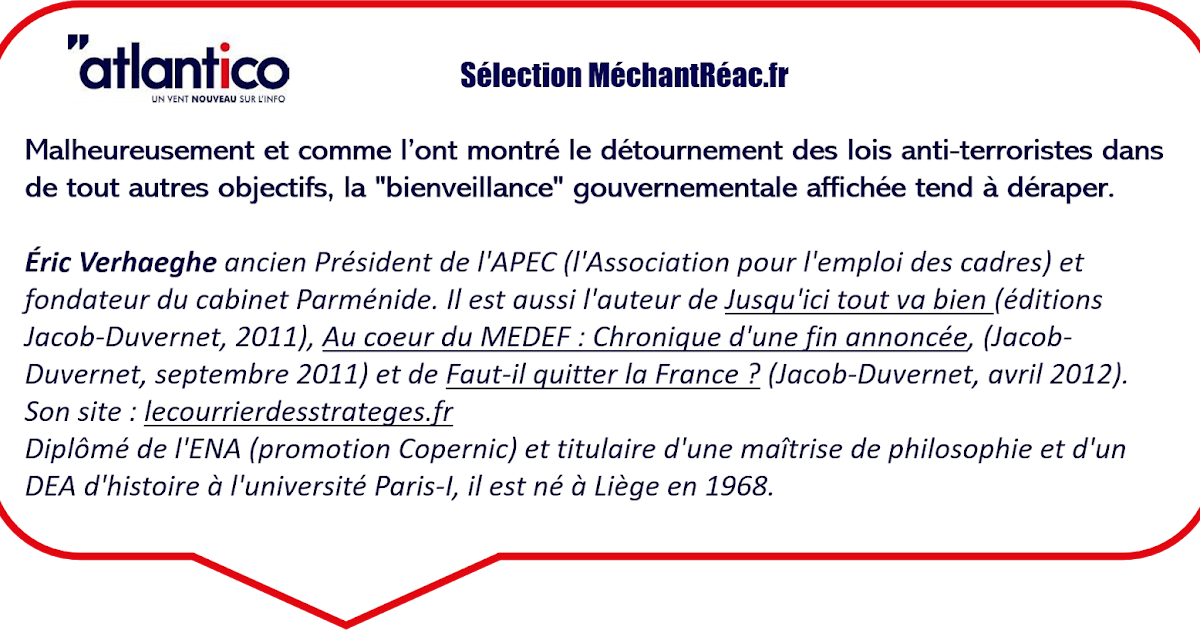 "atlantico
UN VENT NOUVEAU SUR L'INFO

Sélection MéchantRéac.fr

Malheureusement et comme l'ont montré le détournement des lois anti-terroristes dans de tout autres objectifs, la "bienveillance" gouvernementale affichée tend à déraper.

Éric Verhaeghe ancien Président de l'APEC (l'Association pour l'emploi des cadres) et fondateur du cabinet Parménide. Il est aussi l'auteur de Jusqu'ici tout va bien (éditions Jacob-Duvernet, 2011), Au coeur du MEDEF : Chronique d'une fin annoncée, (Jacob-Duvernet, septembre 2011) et de Faut-il quitter la France ? (Jacob-Duvernet, avril 2012).
Son site : lecourrierdesstrateges.fr
Diplômé de l'ENA (promotion Copernic) et titulaire d'une maîtrise de philosophie et d'un DEA d'histoire à l'université Paris-I, il est né à Liège en 1968.